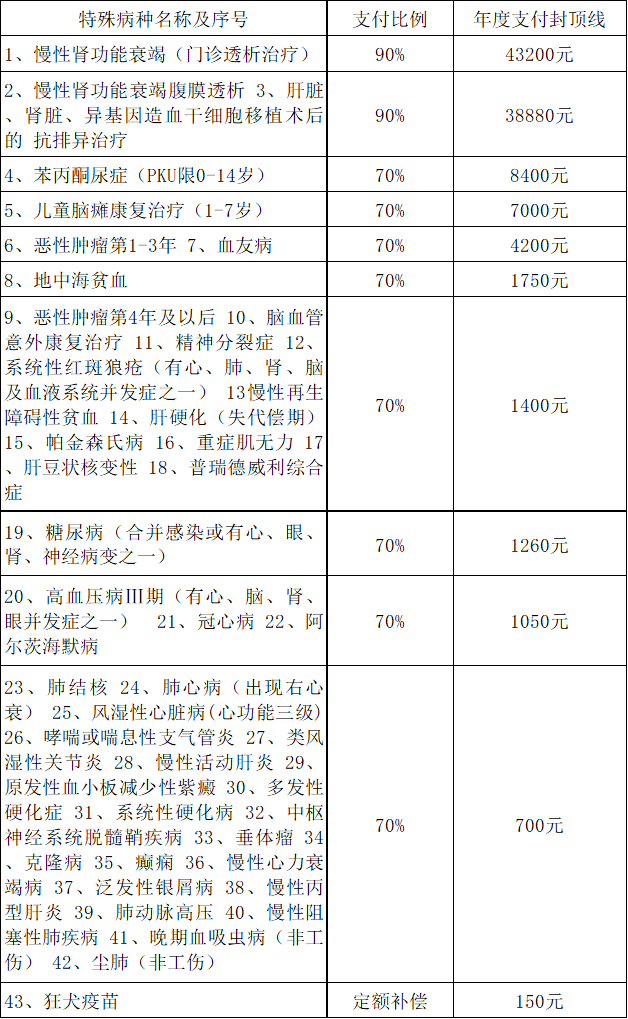 | 特殊病种名称及序号 | 支付比例 | 年度支付封顶线 |
|---|---|---|
| 1、慢性肾功能衰竭（门诊透析治疗） | 90% | 43200元 |
| 2、慢性肾功能衰竭腹膜透析 3、肝脏、肾脏、异基因造血干细胞移植术后的 抗排异治疗 | 90% | 38880元 |
| 4、苯丙酮尿症（PKU限0-14岁） | 70% | 8400元 |
| 5、儿童脑瘫康复治疗（1-7岁） | 70% | 7000元 |
| 6、恶性肿瘤第1-3年 7、血友病 | 70% | 4200元 |
| 8、地中海贫血 | 70% | 1750元 |
| 9、恶性肿瘤第4年及以后 10、脑血管意外康复治疗 11、精神分裂症 12、系统性红斑狼疮（有心、肺、肾、脑及血液系统并发症之一） 13慢性再生障碍性贫血 14、肝硬化（失代偿期） 15、帕金森氏病 16、重症肌无力 17、肝豆状核变性 18、普瑞德威利综合症 | 70% | 1400元 |
| 19、糖尿病（合并感染或有心、眼、肾、神经病变之一） | 70% | 1260元 |
| 20、高血压病Ⅲ期（有心、脑、肾、眼并发症之一） 21、冠心病 22、阿尔茨海默病 | 70% | 1050元 |
| 23、肺结核 24、肺心病（出现右心衰） 25、风湿性心脏病(心功能三级) 26、哮喘或喘息性支气管炎 27、类风湿性关节炎 28、慢性活动肝炎 29、原发性血小板减少性紫癜 30、多发性硬化症 31、系统性硬化病 32、中枢神经系统脱髓鞘疾病 33、垂体瘤 34、克隆病 35、癫痫 36、慢性心力衰竭病 37、泛发性银屑病 38、慢性丙型肝炎 39、肺动脉高压 40、慢性阻塞性肺疾病 41、晚期血吸虫病（非工伤） 42、尘肺（非工伤） | 70% | 700元 |
| 43、狂犬疫苗 | 定额补偿 | 150元 |